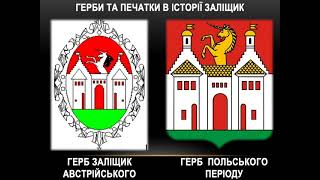 ГЕРБИ ТА ПЕЧАТКИ В ІСТОРІЇ ЗАЛІЩИК

ГЕРБ ЗАЛІЩИК АВСТРІЙСЬКОГО

ГЕРБ ПОЛЬСЬКОГО ПЕРІОДУ